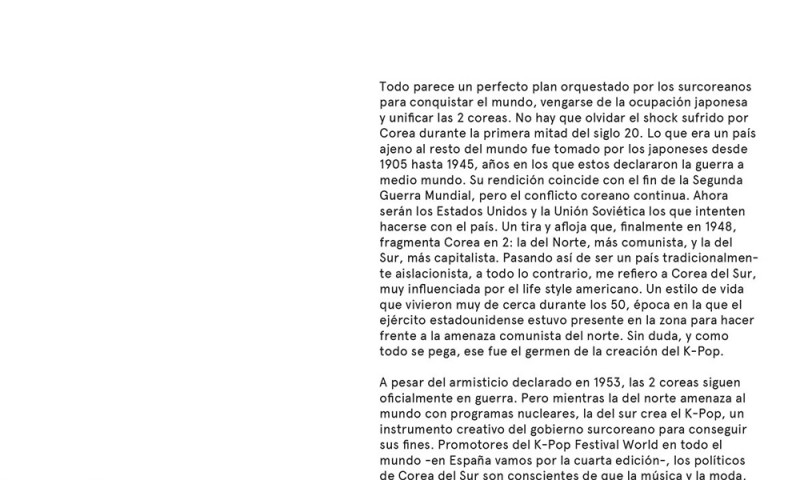 Todo parece un perfecto plan orquestado por los surcoreanos para conquistar el mundo, vengarse de la ocupación japonesa y unificar las 2 coreas. No hay que olvidar el shock sufrido por Corea durante la primera mitad del siglo 20. Lo que era un país ajeno al resto del mundo fue tomado por los japoneses desde 1905 hasta 1945, años en los que estos declararon la guerra a medio mundo. Su rendición coincide con el fin de la Segunda Guerra Mundial, pero el conflicto coreano continua. Ahora serán los Estados Unidos y la Unión Soviética los que intenten hacerse con el país. Un tira y afloja que, finalmente en 1948, fragmenta Corea en 2: la del Norte, más comunista, y la del Sur, más capitalista. Pasando así de ser un país tradicionalmente aislacionista, a todo lo contrario, me refiero a Corea del Sur, muy influenciada por el life style americano. Un estilo de vida que vivieron muy de cerca durante los 50, época en la que el ejército estadounidense estuvo presente en la zona para hacer frente a la amenaza comunista del norte. Sin duda, y como todo se pega, ese fue el germen de la creación del K-Pop.

A pesar del armisticio declarado en 1953, las 2 coreas siguen oficialmente en guerra. Pero mientras la del norte amenaza al mundo con programas nucleares, la del sur crea el K-Pop, un instrumento creativo del gobierno surcoreano para conseguir sus fines. Promotores del K-Pop Festival World en todo el mundo -en España vamos por la cuarta edición-, los políticos de Corea del Sur son conscientes de que la música y la moda,